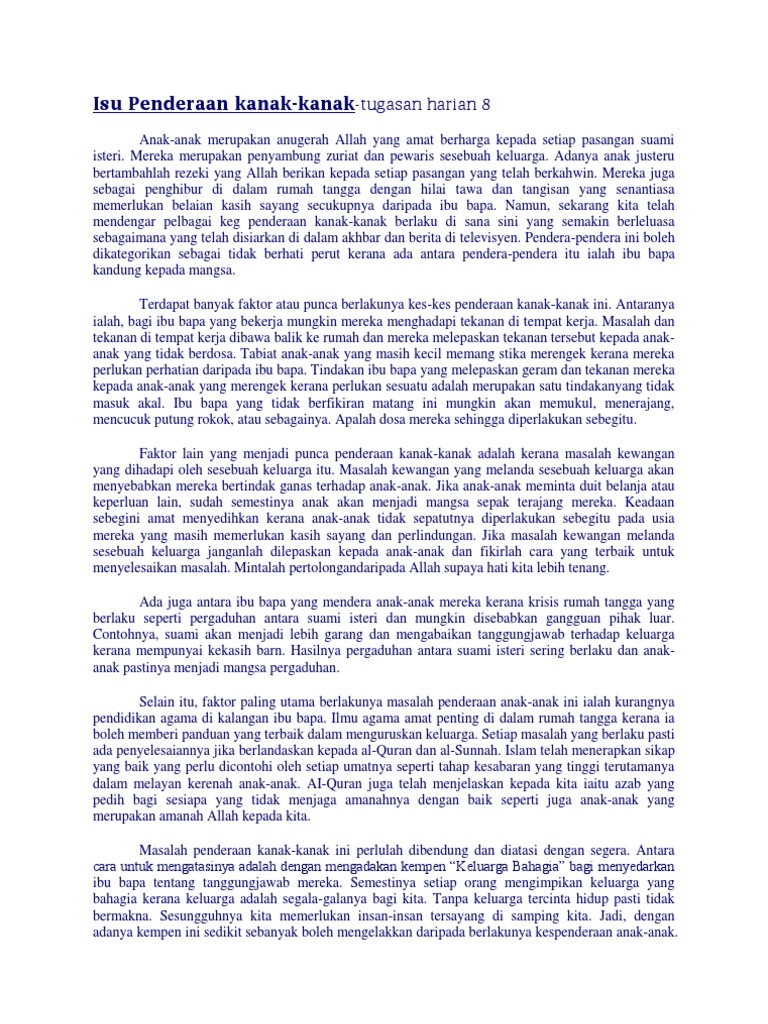 Isu Penderaan kanak-kanak-tugasan harian 8

Anak-anak merupakan anugerah Allah yang amat berharga kepada setiap pasangan suami isteri. Mereka merupakan penyambung zuriat dan pewaris sesebuah keluarga. Adanya anak justeru bertambahlah rezeki yang Allah berikan kepada setiap pasangan yang telah berkahwin. Mereka juga sebagai penghibur di dalam rumah tangga dengan hilai tawa dan tangisan yang senantiasa memerlukan belaian kasih sayang secukupnya daripada ibu bapa. Namun, sekarang kita telah mendengar pelbagai keg penderaan kanak-kanak berlaku di sana sini yang semakin berleluasa sebagaimana yang telah disiarkan di dalam akhbar dan berita di televisyen. Pendera-pendera ini boleh dikategorikan sebagai tidak berhati perut kerana ada antara pendera-pendera itu ialah ibu bapa kandung kepada mangsa.

Terdapat banyak faktor atau punca berlakunya kes-kes penderaan kanak-kanak ini. Antaranya ialah, bagi ibu bapa yang bekerja mungkin mereka menghadapi tekanan di tempat kerja. Masalah dan tekanan di tempat kerja dibawa balik ke rumah dan mereka melepaskan tekanan tersebut kepada anak-anak yang tidak berdosa. Tabiat anak-anak yang masih kecil memang stika merengek kerana mereka perlukan perhatian daripada ibu bapa. Tindakan ibu bapa yang melepaskan geram dan tekanan mereka kepada anak-anak yang merengek kerana perlukan sesuatu adalah merupakan satu tindakanyang tidak masuk akal. Ibu bapa yang tidak berfikiran matang ini mungkin akan memukul, menerajang, mencucuk putung rokok, atau sebagainya. Apalah dosa mereka sehingga diperlakukan sebegitu.

Faktor lain yang menjadi punca penderaan kanak-kanak adalah kerana masalah kewangan yang dihadapi oleh sesebuah keluarga itu. Masalah kewangan yang melanda sesebuah keluarga akan menyebabkan mereka bertindak ganas terhadap anak-anak. Jika anak-anak meminta duit belanja atau keperluan lain, sudah semestinya anak akan menjadi mangsa sepak terajang mereka. Keadaan sebegini amat menyedihkan kerana anak-anak tidak sepatutnya diperlakukan sebegitu pada usia mereka yang masih memerlukan kasih sayang dan perlindungan. Jika masalah kewangan melanda sesebuah keluarga janganlah dilepaskan kepada anak-anak dan fikirlah cara yang terbaik untuk menyelesaikan masalah. Mintalah pertolongandaripada Allah supaya hati kita lebih tenang.

Ada juga antara ibu bapa yang mendera anak-anak mereka kerana krisis rumah tangga yang berlaku seperti pergaduhan antara suami isteri dan mungkin disebabkan gangguan pihak luar. Contohnya, suami akan menjadi lebih garang dan mengabaikan tanggungjawab terhadap keluarga kerana mempunyai kekasih barn. Hasilnya pergaduhan antara suami isteri sering berlaku dan anak-anak pastinya menjadi mangsa pergaduhan.

Selain itu, faktor paling utama berlakunya masalah penderaan anak-anak ini ialah kurangnya pendidikan agama di kalangan ibu bapa. Ilmu agama amat penting di dalam rumah tangga kerana ia boleh memberi panduan yang terbaik dalam menguruskan keluarga. Setiap masalah yang berlaku pasti ada penyelesaiannya jika berlandaskan kepada al-Quran dan al-Sunnah. Islam telah menerapkan sikap yang baik yang perlu dicontohi oleh setiap umatnya seperti tahap kesabaran yang tinggi terutamanya dalam melayan kerenah anak-anak. AI-Quran juga telah menjelaskan kepada kita iaitu azab yang pedih bagi sesiapa yang tidak menjaga amanahnya dengan baik seperti juga anak-anak yang merupakan amanah Allah kepada kita.

Masalah penderaan kanak-kanak ini perlulah dibendung dan diatasi dengan segera. Antara cara untuk mengatasinya adalah dengan mengadakan kempen “Keluarga Bahagia” bagi menyedarkan ibu bapa tentang tanggungjawab mereka. Semestinya setiap orang mengimpikan keluarga yang bahagia kerana keluarga adalah segala-galanya bagi kita. Tanpa keluarga tercinta hidup pasti tidak bermakna. Sesungguhnya kita memerlukan insan-insan tersayang di samping kita. Jadi, dengan adanya kempen ini sedikit sebanyak boleh mengelakkan daripada berlakunya kespenderaan anak-anak.